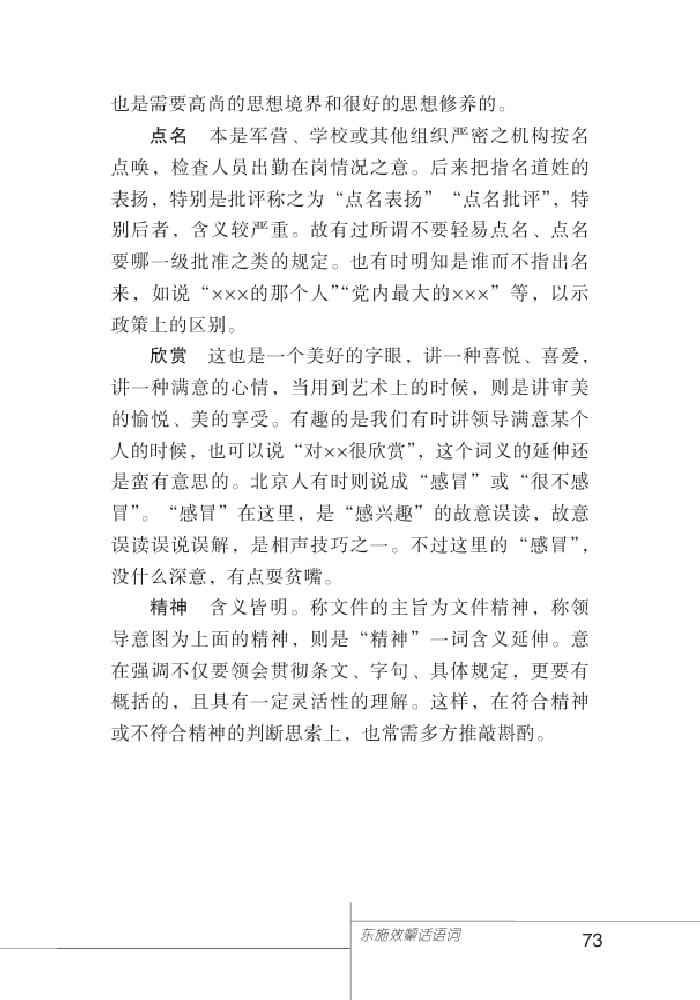 也是需要高尚的思想境界和很好的思想修养的。

点名　本是军营、学校或其他组织严密之机构按名点唤，检查人员出勤在岗情况之意。后来把指名道姓的表扬，特别是批评称之为“点名表扬”“点名批评”，特别后者，含义较严重。故有过所谓不要轻易点名、点名要哪一级批准之类的规定。也有时明知是谁而不指出名来，如说“×××的那个人”“党内最大的×××”等，以示政策上的区别。

欣赏　这也是一个美好的字眼，讲一种喜悦、喜爱，讲一种满意的心情，当用到艺术上的时候，则是讲审美的愉悦、美的享受。有趣的是我们有时讲领导满意某个人的时候，也可以说“对××很欣赏”，这个词义的延伸还是蛮有意思的。北京人有时则说成“感冒”或“很不感冒”。“感冒”在这里，是“感兴趣”的故意误读，故意误读误说误解，是相声技巧之一。不过这里的“感冒”，没什么深意，有点耍贫嘴。

精神　含义皆明。称文件的主旨为文件精神，称领导意图为上面的精神，则是“精神”一词含义延伸。意在强调不仅要领会贯彻条文、字句、具体规定，更要有概括的，且具有一定灵活性的理解。这样，在符合精神或不符合精神的判断思索上，也常需多方推敲斟酌。

东施效颦话语词　73